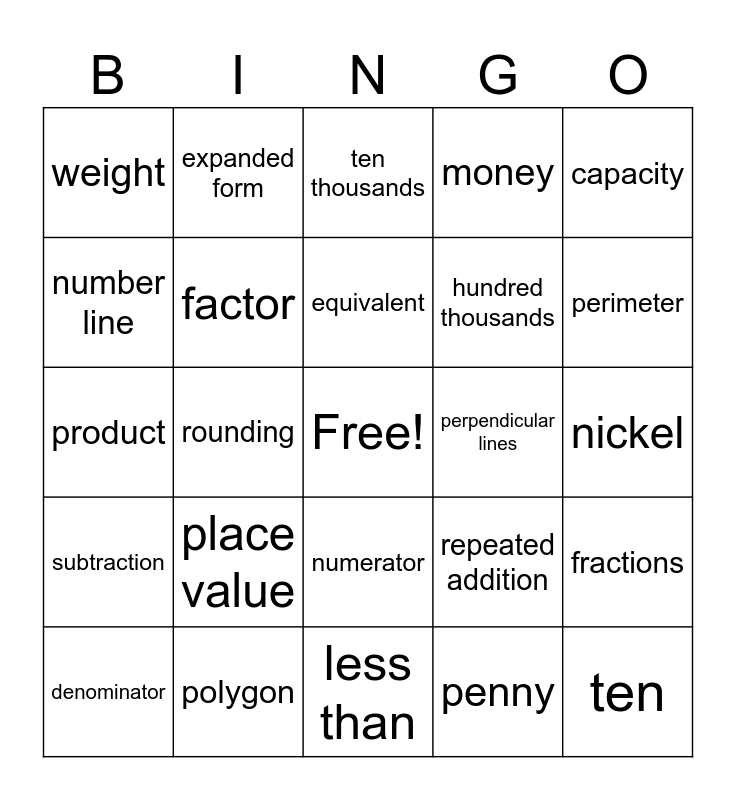 | B | I | N | G | O |
|---|---|---|---|---|
| weight | expanded form | ten thousands | money | capacity |
| number line | factor | equivalent | hundred thousands | perimeter |
| product | rounding | Free! | perpendicular lines | nickel |
| subtraction | place value | numerator | repeated addition | fractions |
| denominator | polygon | less than | penny | ten |